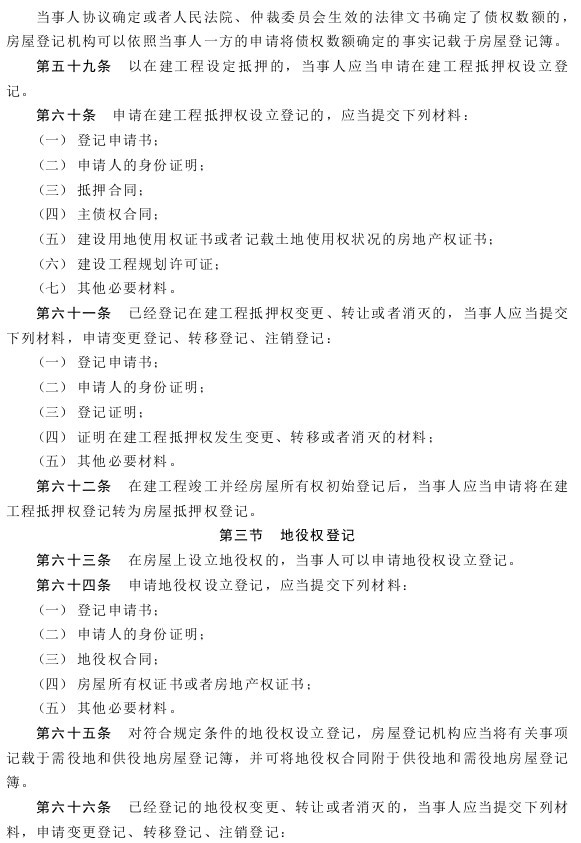 当事人协议确定或者人民法院、仲裁委员会生效的法律文书确定了债权数额的，房屋登记机构可以依照当事人一方的申请将债权数额确定的事实记载于房屋登记簿。

第五十九条　以在建工程设定抵押的，当事人应当申请在建工程抵押权设立登记。

第六十条　申请在建工程抵押权设立登记的，应当提交下列材料：

（一）登记申请书；

（二）申请人的身份证明；

（三）抵押合同；

（四）主债权合同；

（五）建设用地使用权证书或者记载土地使用权状况的房地产权证书；

（六）建设工程规划许可证；

（七）其他必要材料。

第六十一条　已经登记在建工程抵押权变更、转让或者消灭的，当事人应当提交下列材料，申请变更登记、转移登记、注销登记：

（一）登记申请书；

（二）申请人的身份证明；

（三）登记证明；

（四）证明在建工程抵押权发生变更、转移或者消灭的材料；

（五）其他必要材料。

第六十二条　在建工程竣工并经房屋所有权初始登记后，当事人应当申请将在建工程抵押权登记转为房屋抵押权登记。

第三节　地役权登记

第六十三条　在房屋上设立地役权的，当事人可以申请地役权设立登记。

第六十四条　申请地役权设立登记，应当提交下列材料：

（一）登记申请书；

（二）申请人的身份证明；

（三）地役权合同；

（四）房屋所有权证书或者房地产权证书；

（五）其他必要材料。

第六十五条　对符合规定条件的地役权设立登记，房屋登记机构应当将有关事项记载于需役地和供役地房屋登记簿，并可将地役权合同附于供役地和需役地房屋登记簿。

第六十六条　已经登记的地役权变更、转让或者消灭的，当事人应当提交下列材料，申请变更登记、转移登记、注销登记：